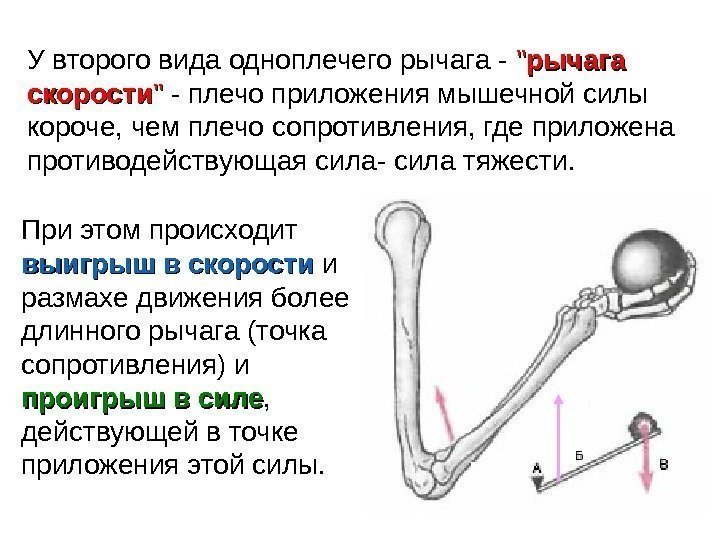 У второго вида одноплечего рычага - "рычага скорости" - плечо приложения мышечной силы короче, чем плечо сопротивления, где приложена противодействующая сила- сила тяжести.

При этом происходит выигрыш в скорости и размахе движения более длинного рычага (точка сопротивления) и проигрыш в силе, действующей в точке приложения этой силы.

А

Б

В